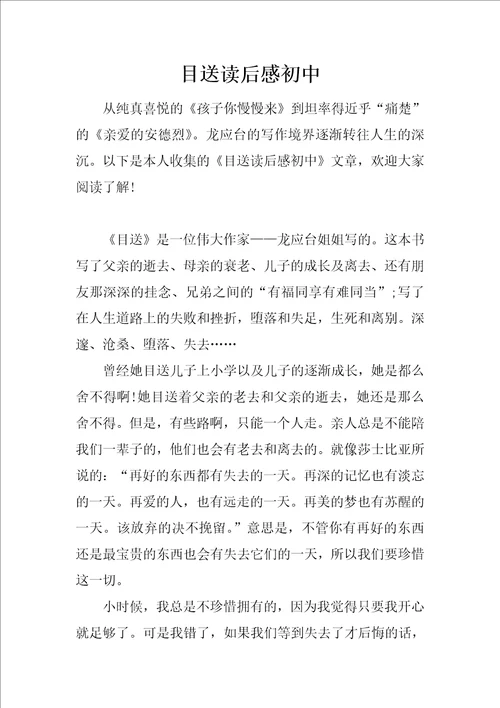 目送读后感初中

从纯真喜悦的《孩子你慢慢来》到坦率得近乎“痛楚”的《亲爱的安德烈》。龙应台的写作境界逐渐转往人生的深沉。以下是本人收集的《目送读后感初中》文章，欢迎大家阅读了解！

《目送》是一位伟大作家——龙应台姐姐写的。这本书写了父亲的逝去、母亲的衰老、儿子的成长及离去、还有朋友那深深的挂念、兄弟之间的“有福同享有难同当”;写了在人生道路上的失败和挫折，堕落和失足，生死和离别。深邃、沧桑、堕落、失去……

曾经她目送儿子上小学以及儿子的逐渐成长，她是都么舍不得啊!她目送着父亲的老去和父亲的逝去，她还是那么舍不得。但是，有些路啊，只能一个人走。亲人总是不能陪我们一辈子的，他们也会有老去和离去的。就像莎士比亚所说的：“再好的东西都有失去的一天。再深的记忆也有淡忘的一天。再爱的人，也有远走的一天。再美的梦也有苏醒的一天。该放弃的决不挽留。”意思是，不管你有再好的东西还是最宝贵的东西也会有失去它们的一天，所以我们要珍惜这一切。

小时候，我总是不珍惜拥有的，因为我觉得只要我开心就足够了。可是我错了，如果我们等到失去了才后悔的话，